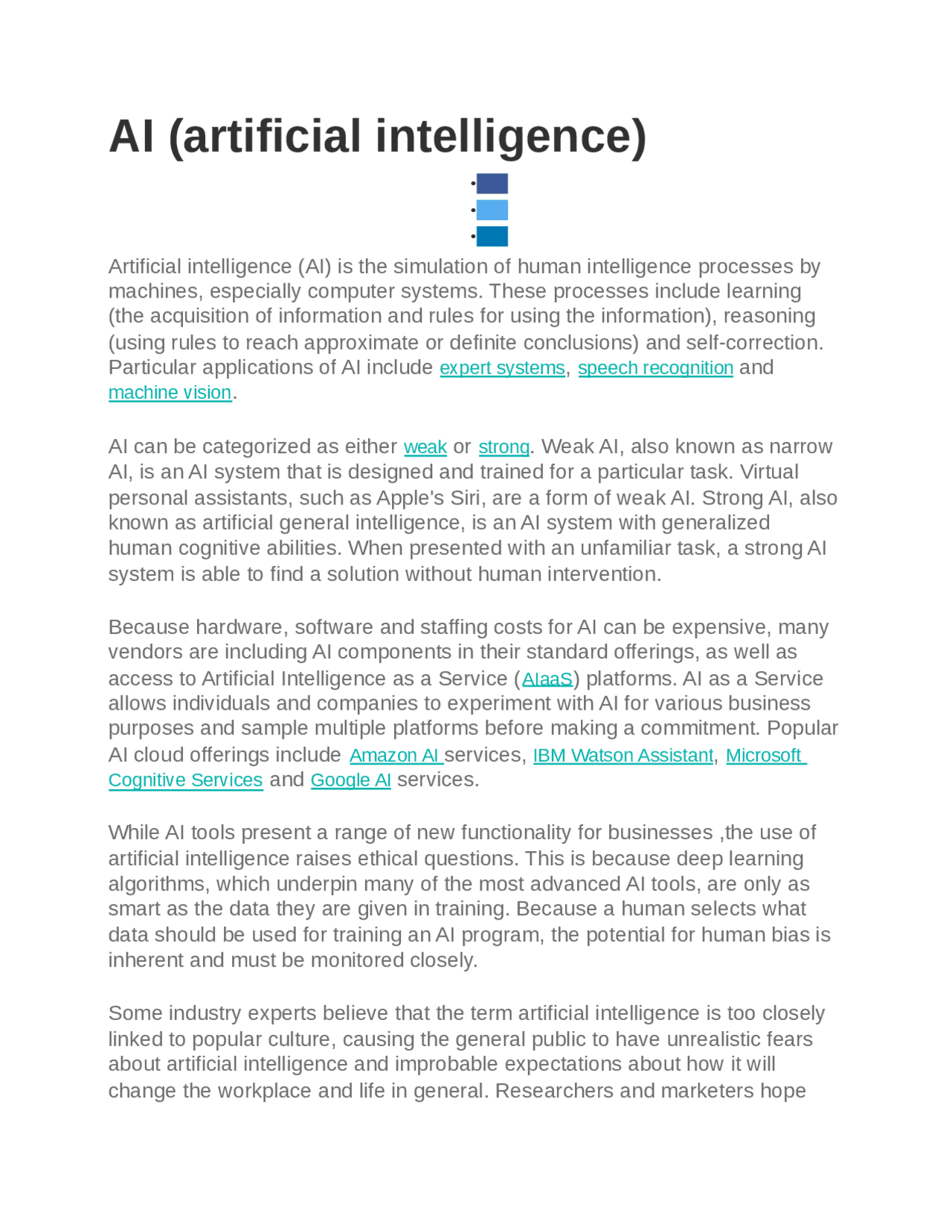 AI (artificial intelligence)

Artificial intelligence (AI) is the simulation of human intelligence processes by machines, especially computer systems. These processes include learning (the acquisition of information and rules for using the information), reasoning (using rules to reach approximate or definite conclusions) and self-correction. Particular applications of AI include expert systems, speech recognition and machine vision.

AI can be categorized as either weak or strong. Weak AI, also known as narrow AI, is an AI system that is designed and trained for a particular task. Virtual personal assistants, such as Apple's Siri, are a form of weak AI. Strong AI, also known as artificial general intelligence, is an AI system with generalized human cognitive abilities. When presented with an unfamiliar task, a strong AI system is able to find a solution without human intervention.

Because hardware, software and staffing costs for AI can be expensive, many vendors are including AI components in their standard offerings, as well as access to Artificial Intelligence as a Service (AIaaS) platforms. AI as a Service allows individuals and companies to experiment with AI for various business purposes and sample multiple platforms before making a commitment. Popular AI cloud offerings include Amazon AI services, IBM Watson Assistant, Microsoft Cognitive Services and Google AI services.

While AI tools present a range of new functionality for businesses ,the use of artificial intelligence raises ethical questions. This is because deep learning algorithms, which underpin many of the most advanced AI tools, are only as smart as the data they are given in training. Because a human selects what data should be used for training an AI program, the potential for human bias is inherent and must be monitored closely.

Some industry experts believe that the term artificial intelligence is too closely linked to popular culture, causing the general public to have unrealistic fears about artificial intelligence and improbable expectations about how it will change the workplace and life in general. Researchers and marketers hope